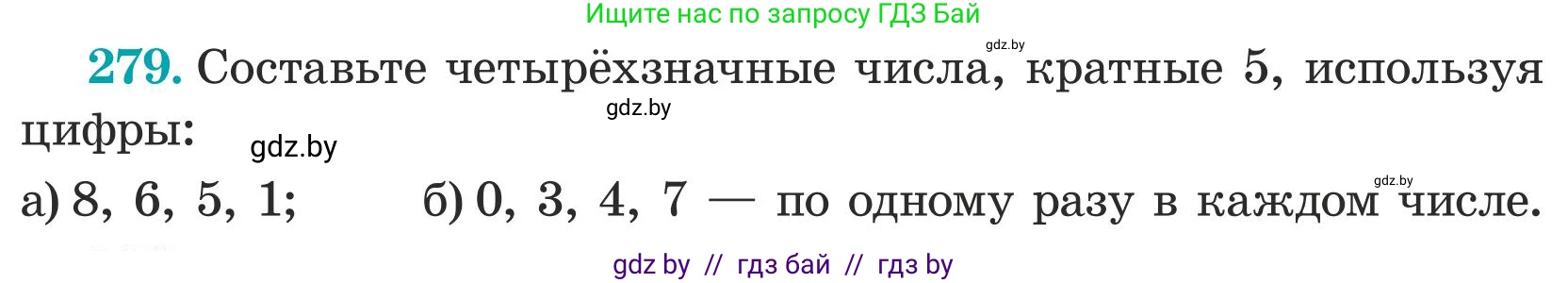 Ищите нас по запросу ГДЗ Бай

gdz.by

279. Составьте четырёхзначные числа, кратные 5, используя цифры:

gdz.by

gdz.by

gdz.by

а) 8, 6, 5, 1; б) 0, 3, 4, 7 — по одному разу в каждом числе.

gdz by // гдз бай // гдз by